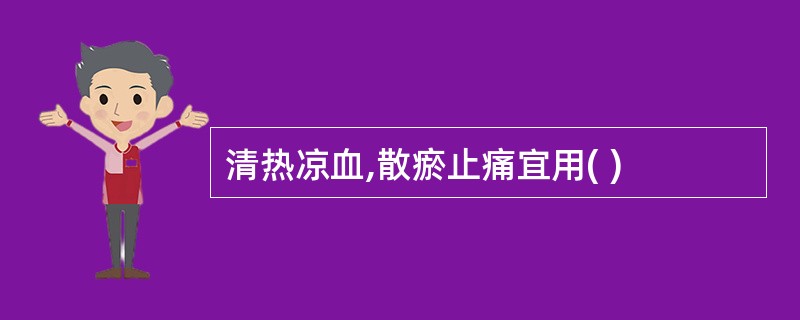 清热凉血,散瘀止痛宜用( )